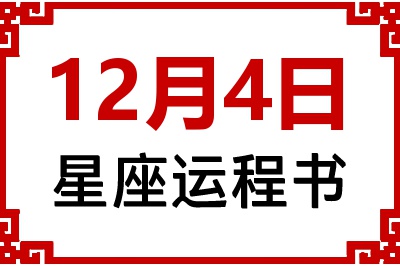 12月4日
星座运程书